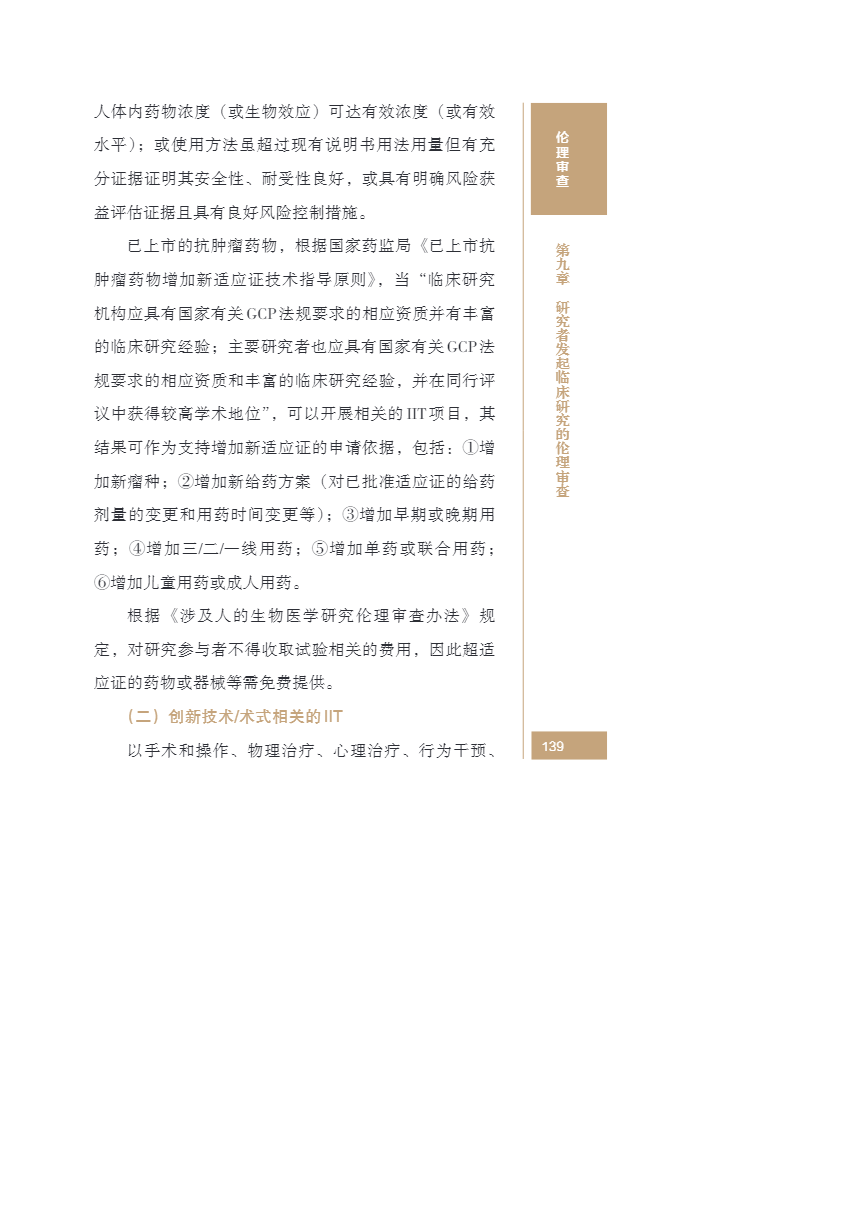 人体内药物浓度（或生物效应）可达有效浓度（或有效水平）；或使用方法虽超过现有说明书用法用量但有充分证据证明其安全性、耐受性良好，或具有明确风险获益评估证据且具有良好风险控制措施。

已上市的抗肿瘤药物，根据国家药监局《已上市抗肿瘤药物增加新适应证技术指导原则》，当“临床研究机构应具有国家有关GCP法规要求的相应资质并有丰富的临床研究经验；主要研究者也应具有国家有关GCP法规要求的相应资质和丰富的临床研究经验，并在同行评议中获得较高学术地位”，可以开展相关的IIT项目，其结果可作为支持增加新适应证的申请依据，包括：①增加新瘤种；②增加新给药方案（对已批准适应证的给药剂量的变更和用药时间变更等）；③增加早期或晚期用药；④增加三/二/一线用药；⑤增加单药或联合用药；⑥增加儿童用药或成人用药。

根据《涉及人的生物医学研究伦理审查办法》规定，对研究参与者不得收取试验相关的费用，因此超适应证的药物或器械等需免费提供。

（二）创新技术/术式相关的IIT

以手术和操作、物理治疗、心理治疗、行为干预、

伦理审查

第九章 研究者发起临床研究的伦理审查

139